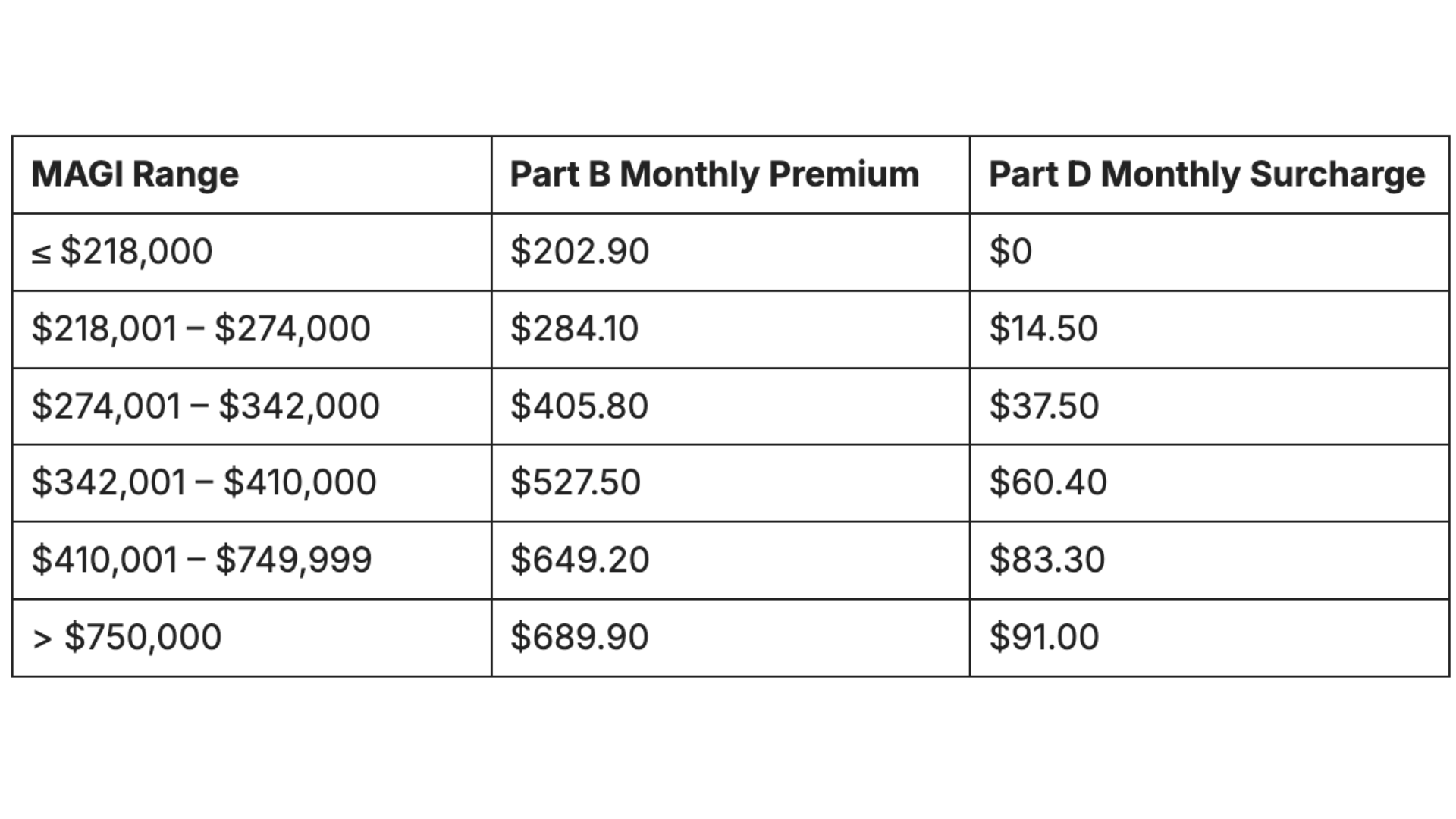 | MAGI Range | Part B Monthly Premium | Part D Monthly Surcharge |
|---|---|---|
| ≤ \$218,000 | \$202.90 | \$0 |
| \$218,001 – \$274,000 | \$284.10 | \$14.50 |
| \$274,001 – \$342,000 | \$405.80 | \$37.50 |
| \$342,001 – \$410,000 | \$527.50 | \$60.40 |
| \$410,001 – \$749,999 | \$649.20 | \$83.30 |
| > \$750,000 | \$689.90 | \$91.00 |